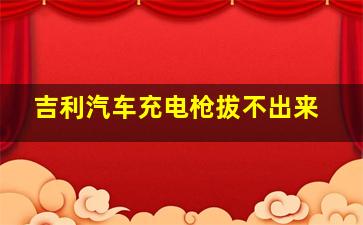 吉利汽车充电枪拔不出来